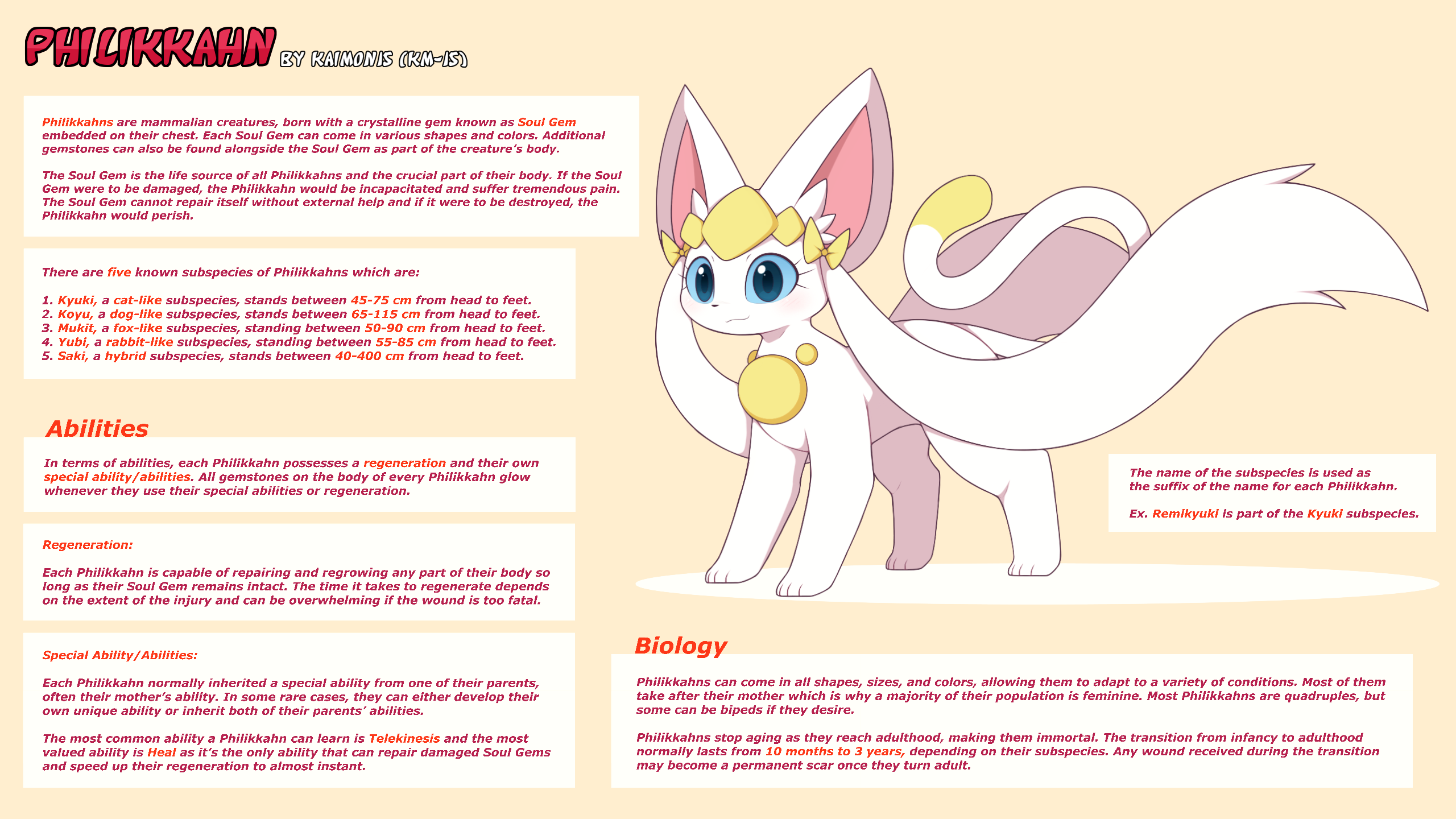 PHILIKKAHN BY KAIMONIS (KM-IS)

Philikkahns are mammalian creatures, born with a crystalline gem known as Soul Gem embedded on their chest. Each Soul Gem can come in various shapes and colors. Additional gemstones can also be found alongside the Soul Gem as part of the creature's body.

The Soul Gem is the life source of all Philikkahns and the crucial part of their body. If the Soul Gem were to be damaged, the Philikkahn would be incapacitated and suffer tremendous pain. The Soul Gem cannot repair itself without external help and if it were to be destroyed, the Philikkahn would perish.

There are five known subspecies of Philikkahns which are:

1. Kyuki, a cat-like subspecies, stands between 45-75 cm from head to feet.
2. Koyu, a dog-like subspecies, stands between 65-115 cm from head to feet.
3. Mukit, a fox-like subspecies, standing between 50-90 cm from head to feet.
4. Yubi, a rabbit-like subspecies, standing between 55-85 cm from head to feet.
5. Saki, a hybrid subspecies, stands between 40-400 cm from head to feet.

Abilities

In terms of abilities, each Philikkahn possesses a regeneration and their own special ability/abilities. All gemstones on the body of every Philikkahn glow whenever they use their special abilities or regeneration.

Regeneration:

Each Philikkahn is capable of repairing and regrowing any part of their body so long as their Soul Gem remains intact. The time it takes to regenerate depends on the extent of the injury and can be overwhelming if the wound is too fatal.

Special Ability/Abilities:

Each Philikkahn normally inherited a special ability from one of their parents, often their mother's ability. In some rare cases, they can either develop their own unique ability or inherit both of their parents' abilities.

The most common ability a Philikkahn can learn is Telekinesis and the most valued ability is Heal as it's the only ability that can repair damaged Soul Gems and speed up their regeneration to almost instant.

The name of the subspecies is used as the suffix of the name for each Philikkahn.

Ex. Remikyuki is part of the Kyuki subspecies.

Biology

Philikkahns can come in all shapes, sizes, and colors, allowing them to adapt to a variety of conditions. Most of them take after their mother which is why a majority of their population is feminine. Most Philikkahns are quadruples, but some can be bipeds if they desire.

Philikkahns stop aging as they reach adulthood, making them immortal. The transition from infancy to adulthood normally lasts from 10 months to 3 years, depending on their subspecies. Any wound received during the transition may become a permanent scar once they turn adult.